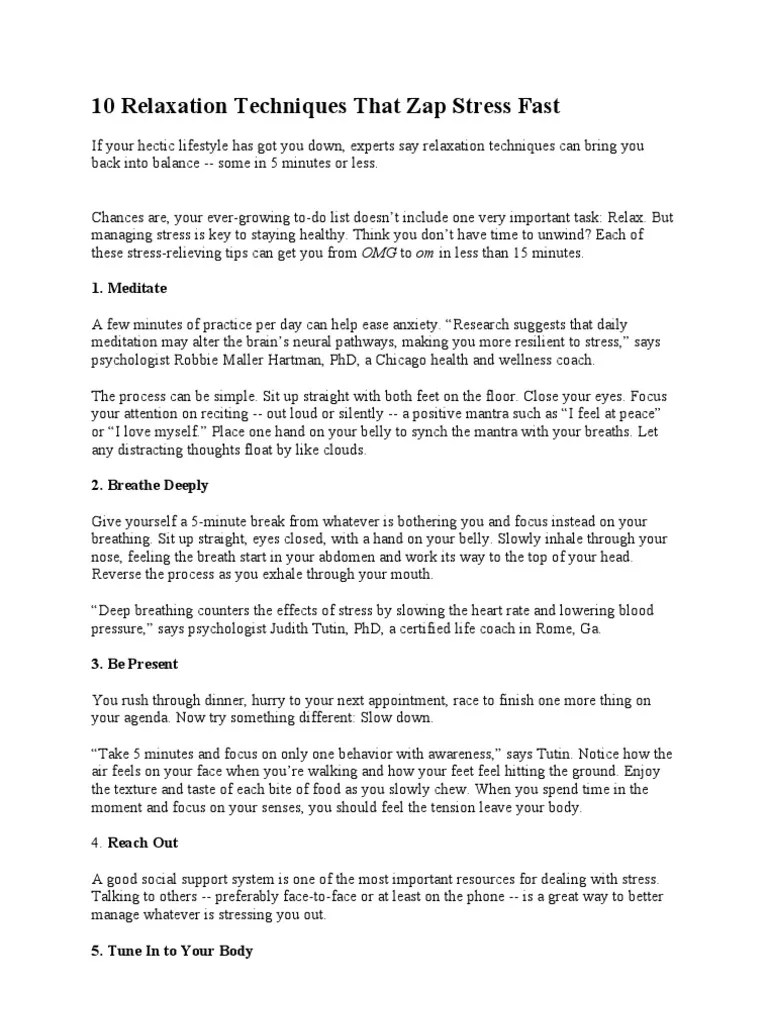 10 Relaxation Techniques That Zap Stress Fast

If your hectic lifestyle has got you down, experts say relaxation techniques can bring you back into balance -- some in 5 minutes or less.

Chances are, your ever-growing to-do list doesn't include one very important task: Relax. But managing stress is key to staying healthy. Think you don't have time to unwind? Each of these stress-relieving tips can get you from OMG to om in less than 15 minutes.

1. Meditate

A few minutes of practice per day can help ease anxiety. "Research suggests that daily meditation may alter the brain's neural pathways, making you more resilient to stress," says psychologist Robbie Maller Hartman, PhD, a Chicago health and wellness coach.

The process can be simple. Sit up straight with both feet on the floor. Close your eyes. Focus your attention on reciting -- out loud or silently -- a positive mantra such as "I feel at peace" or "I love myself." Place one hand on your belly to synch the mantra with your breaths. Let any distracting thoughts float by like clouds.

2. Breathe Deeply

Give yourself a 5-minute break from whatever is bothering you and focus instead on your breathing. Sit up straight, eyes closed, with a hand on your belly. Slowly inhale through your nose, feeling the breath start in your abdomen and work its way to the top of your head. Reverse the process as you exhale through your mouth.

"Deep breathing counters the effects of stress by slowing the heart rate and lowering blood pressure," says psychologist Judith Tutin, PhD, a certified life coach in Rome, Ga.

3. Be Present

You rush through dinner, hurry to your next appointment, race to finish one more thing on your agenda. Now try something different: Slow down.

"Take 5 minutes and focus on only one behavior with awareness," says Tutin. Notice how the air feels on your face when you're walking and how your feet feel hitting the ground. Enjoy the texture and taste of each bite of food as you slowly chew. When you spend time in the moment and focus on your senses, you should feel the tension leave your body.

4. Reach Out

A good social support system is one of the most important resources for dealing with stress. Talking to others -- preferably face-to-face or at least on the phone -- is a great way to better manage whatever is stressing you out.

5. Tune In to Your Body